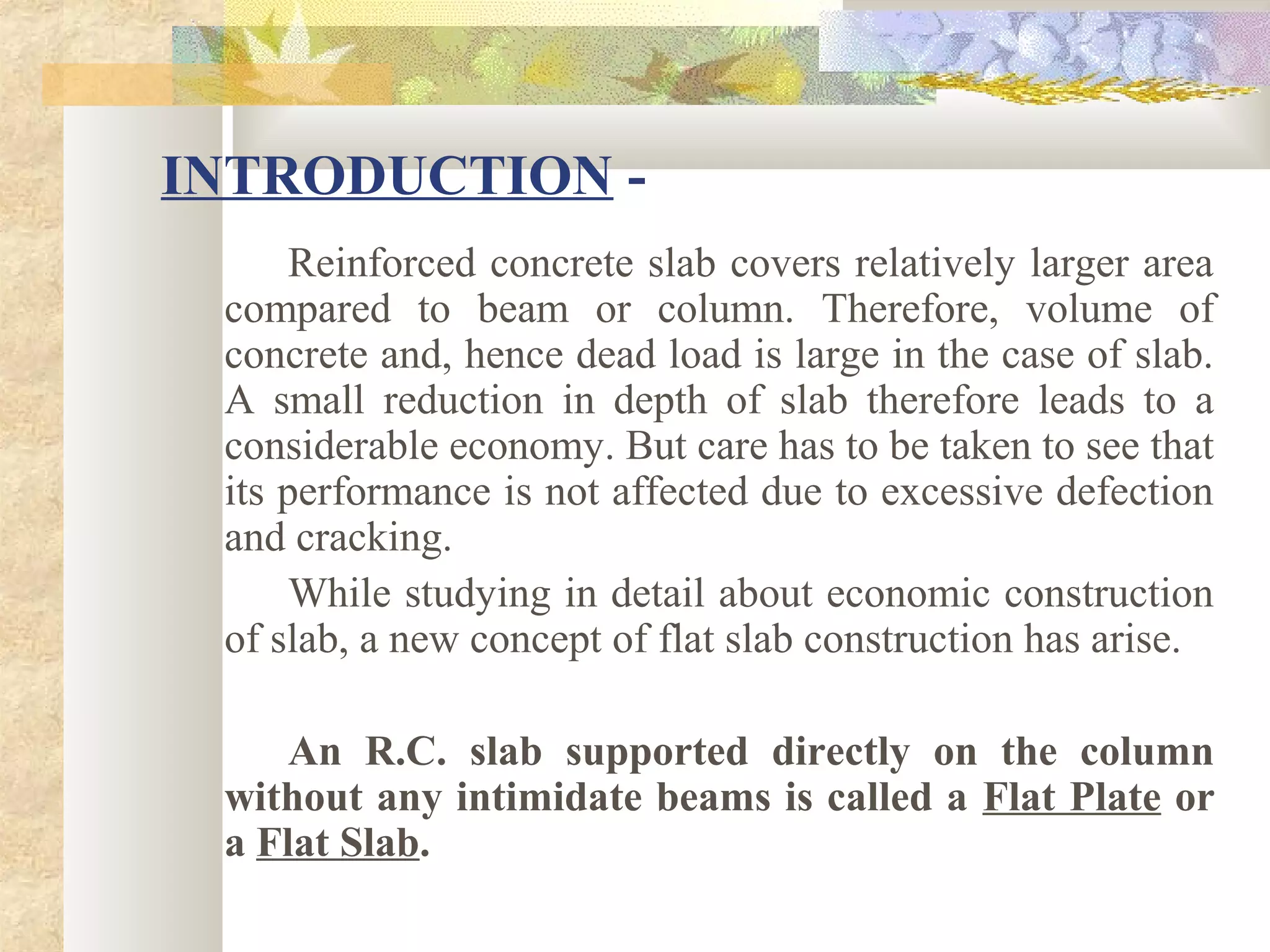 INTRODUCTION -

Reinforced concrete slab covers relatively larger area compared to beam or column. Therefore, volume of concrete and, hence dead load is large in the case of slab. A small reduction in depth of slab therefore leads to a considerable economy. But care has to be taken to see that its performance is not affected due to excessive defection and cracking.

While studying in detail about economic construction of slab, a new concept of flat slab construction has arise.

An R.C. slab supported directly on the column without any intimidate beams is called a Flat Plate or a Flat Slab.